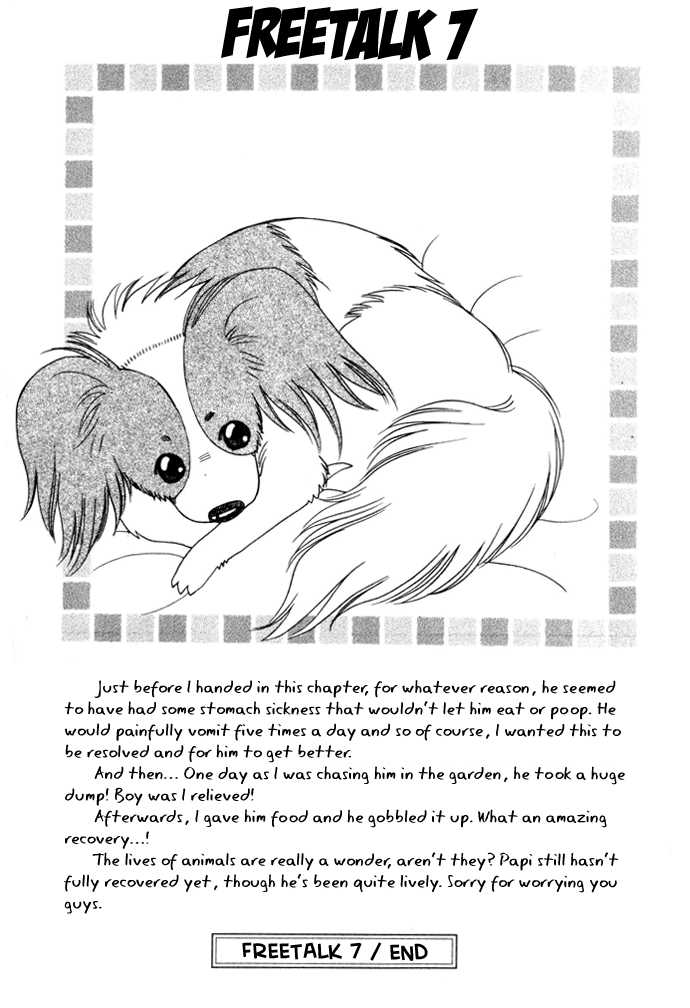 FREETALK 7

Just before I handed in this chapter, for whatever reason, he seemed to have had some stomach sickness that wouldn't let him eat or poop. He would painfully vomit five times a day and so of course, I wanted this to be resolved and for him to get better.

And then... One day as I was chasing him in the garden, he took a huge dump! Boy was I relieved!

Afterwards, I gave him food and he gobbled it up. What an amazing recovery...!

The lives of animals are really a wonder, aren't they? Papi still hasn't fully recovered yet, though he's been quite lively. Sorry for worrying you guys.

FREETALK 7 / END